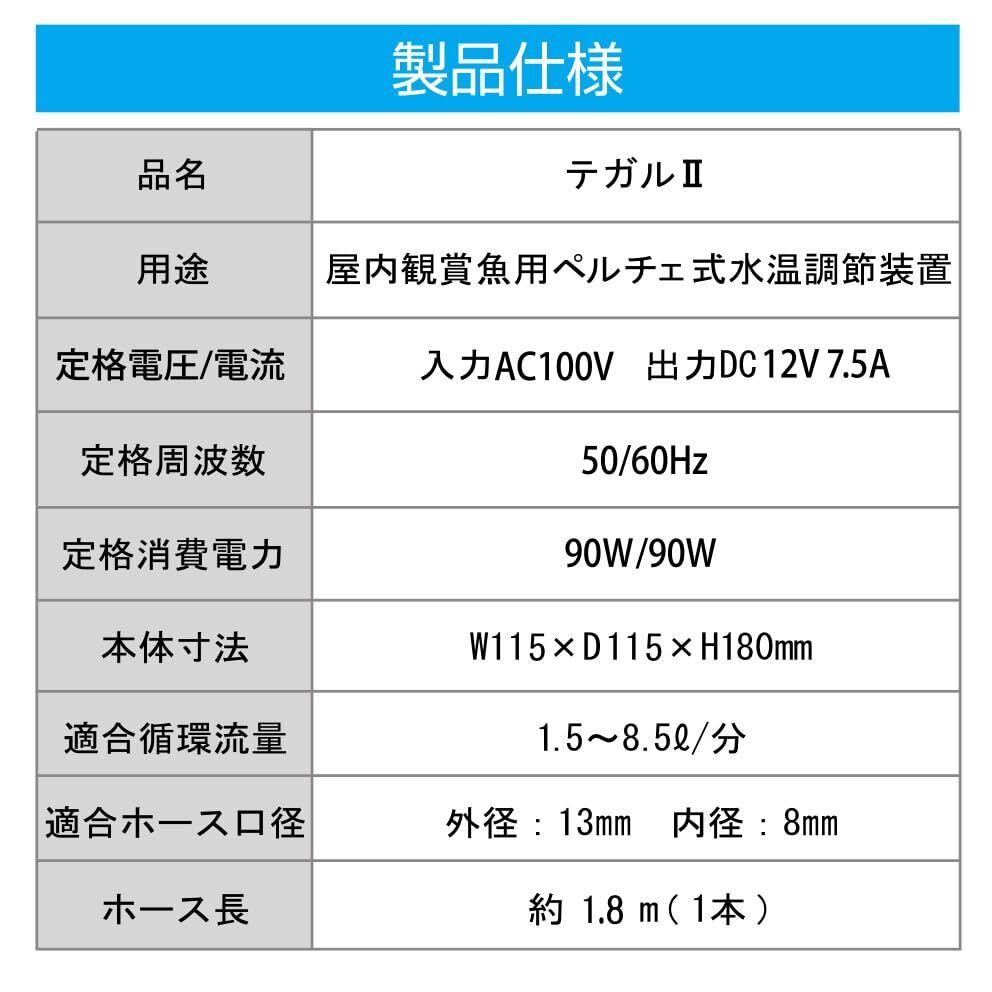 製品仕様

| 品名 | テガルⅡ |
|---|---|
| 用途 | 屋内観賞魚用ペルチェ式水温調節装置 |
| 定格電圧/電流 | 入力AC100V 出力DC12V 7.5A |
| 定格周波数 | 50/60Hz |
| 定格消費電力 | 90W/90W |
| 本体寸法 | W115×D115×H180㎜ |
| 適合循環流量 | 1.5～8.5ℓ/分 |
| 適合ホース口径 | 外径：13㎜ 内径：8㎜ |
| ホース長 | 約1.8m（1本） |